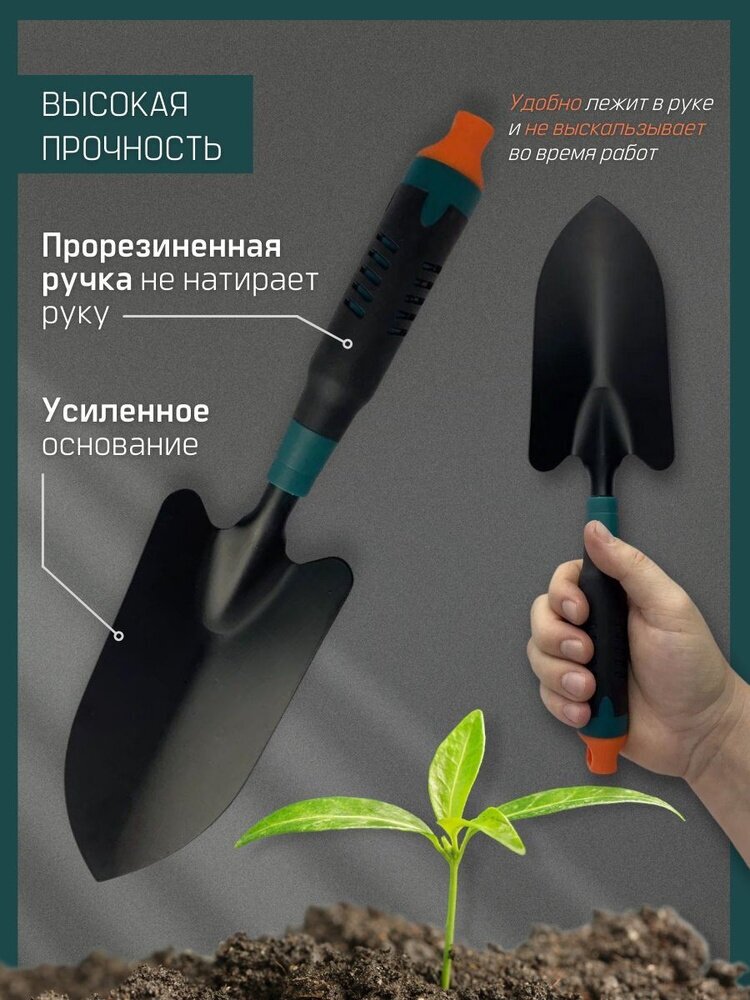 ВЫСОКАЯ ПРОЧНОСТЬ

Удобно лежит в руке и не выскальзывает во время работ

Прорезиненная ручка не натирает руку

Усиленное основание